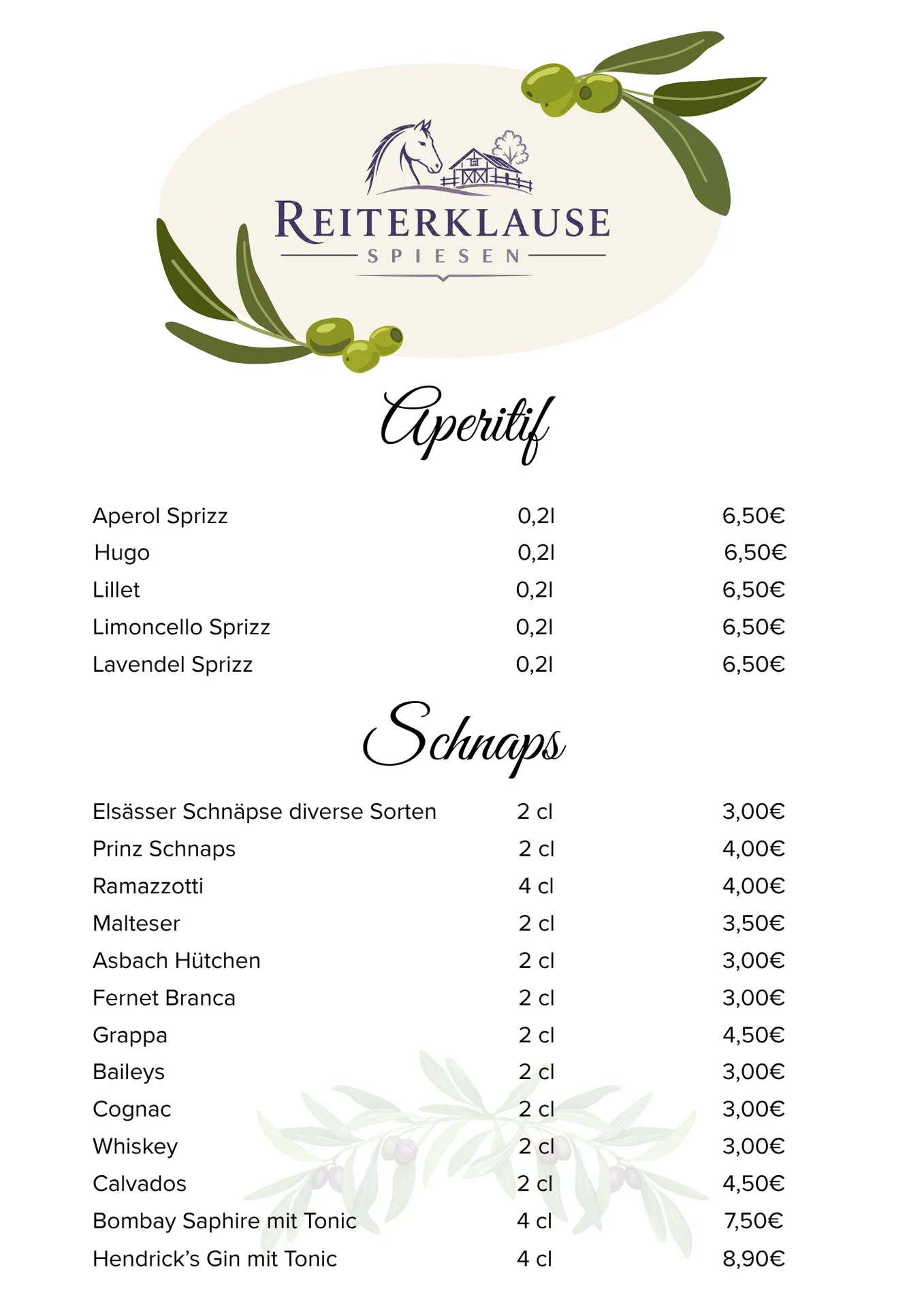 REITERKLAUSE
SPIESEN

Aperitif

Aperol Sprizz 0,2l 6,50€
Hugo 0,2l 6,50€
Lillet 0,2l 6,50€
Limoncello Sprizz 0,2l 6,50€
Lavendel Sprizz 0,2l 6,50€

Schnaps

Elsässer Schnäpse diverse Sorten 2 cl 3,00€
Prinz Schnaps 2 cl 4,00€
Ramazzotti 4 cl 4,00€
Malteser 2 cl 3,50€
Asbach Hütchen 2 cl 3,00€
Fernet Branca 2 cl 3,00€
Grappa 2 cl 4,50€
Baileys 2 cl 3,00€
Cognac 2 cl 3,00€
Whiskey 2 cl 3,00€
Calvados 2 cl 4,50€
Bombay Saphire mit Tonic 4 cl 7,50€
Hendrick's Gin mit Tonic 4 cl 8,90€